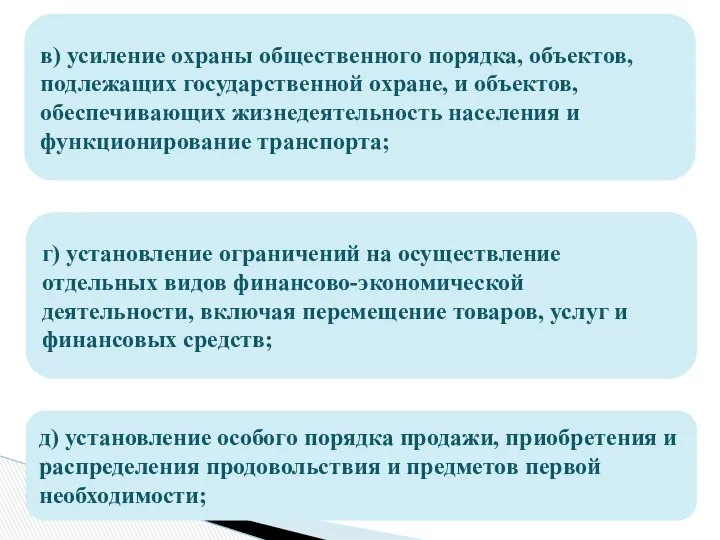 в) усиление охраны общественного порядка, объектов, подлежащих государственной охране, и объектов, обеспечивающих жизнедеятельность населения и функционирование транспорта;

г) установление ограничений на осуществление отдельных видов финансово-экономической деятельности, включая перемещение товаров, услуг и финансовых средств;

д) установление особого порядка продажи, приобретения и распределения продовольствия и предметов первой необходимости;